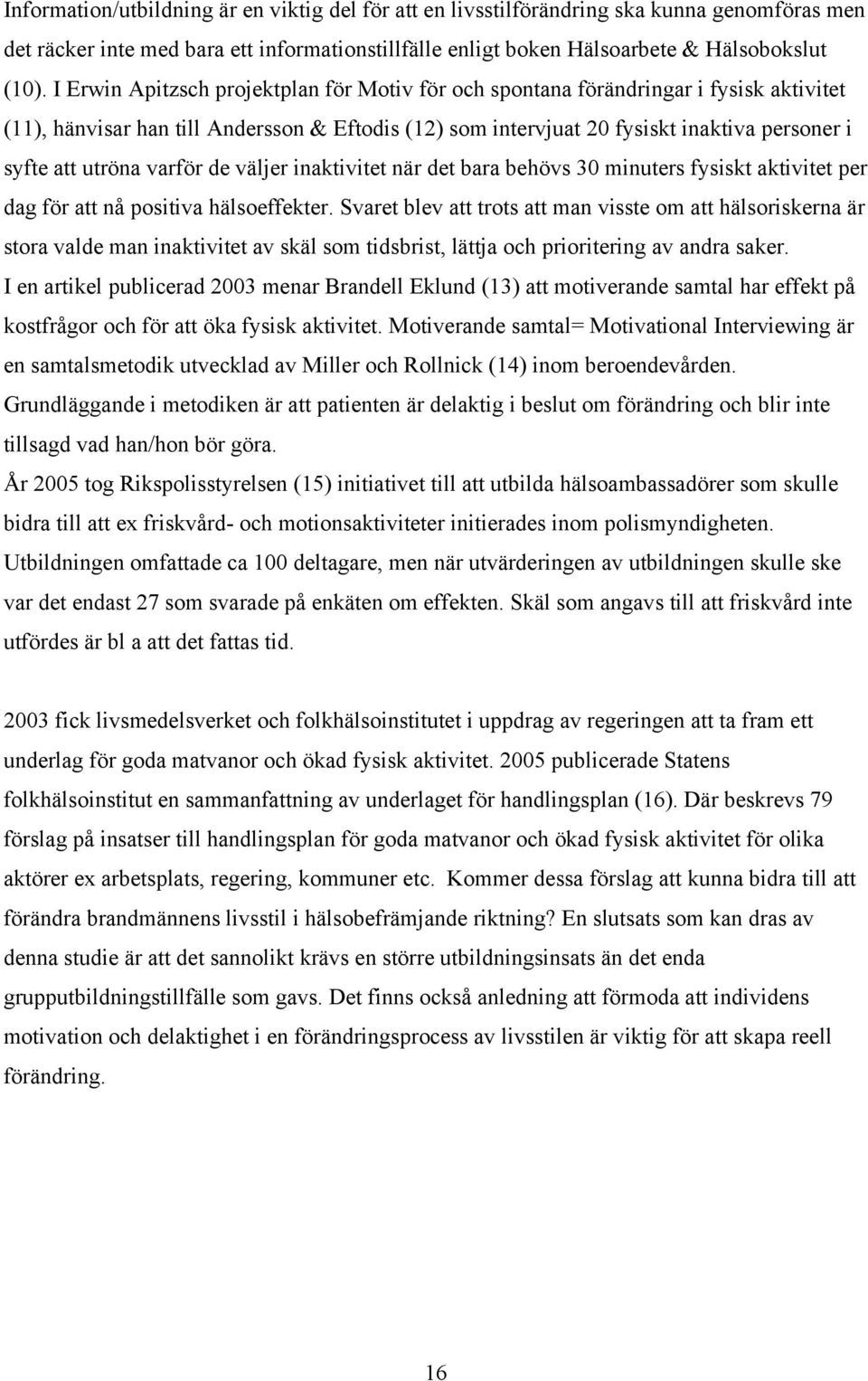 Information/utbildning är en viktig del för att en livsstilförändring ska kunna genomföras men det räcker inte med bara ett informationstillfälle enligt boken Hälsoarbete & Hälsobokslut (10). I Erwin Apitzsch projektplan för Motiv för och spontana förändringar i fysisk aktivitet (11), hänvisar han till Andersson & Eftodis (12) som intervjuat 20 fysiskt inaktiva personer i syfte att utröna varför de väljer inaktivitet när det bara behövs 30 minuters fysiskt aktivitet per dag för att nå positiva hälsoeffekter. Svaret blev att trots att man visste om att hälsoriskerna är stora valde man inaktivitet av skäl som tidsbrist, lättja och prioritering av andra saker. I en artikel publicerad 2003 menar Brandell Eklund (13) att motiverande samtal har effekt på kostfrågor och för att öka fysisk aktivitet. Motiverande samtal= Motivational Interviewing är en samtalsmetodik utvecklad av Miller och Rollnick (14) inom beroendevården. Grundläggande i metodiken är att patienten är delaktig i beslut om förändring och blir inte tillsagd vad han/hon bör göra. År 2005 tog Rikspolisstyrelsen (15) initiativet till att utbilda hälsoambassadörer som skulle bidra till att ex friskvård- och motionsaktiviteter initierades inom polismyndigheten. Utbildningen omfattade ca 100 deltagare, men när utvärderingen av utbildningen skulle ske var det endast 27 som svarade på enkäten om effekten. Skäl som angavs till att friskvård inte utfördes är bl a att det fattas tid.

2003 fick livsmedelsverket och folkhälsoinstitutet i uppdrag av regeringen att ta fram ett underlag för goda matvanor och ökad fysisk aktivitet. 2005 publicerade Statens folkhälsoinstitut en sammanfattning av underlaget för handlingsplan (16). Där beskrevs 79 förslag på insatser till handlingsplan för goda matvanor och ökad fysisk aktivitet för olika aktörer ex arbetsplats, regering, kommuner etc. Kommer dessa förslag att kunna bidra till att förändra brandmännens livsstil i hälsobefrämjande riktning? En slutsats som kan dras av denna studie är att det sannolikt krävs en större utbildningsinsats än det enda grupputbildningstillfälle som gavs. Det finns också anledning att förmoda att individens motivation och delaktighet i en förändringsprocess av livsstilen är viktig för att skapa reell förändring.

16